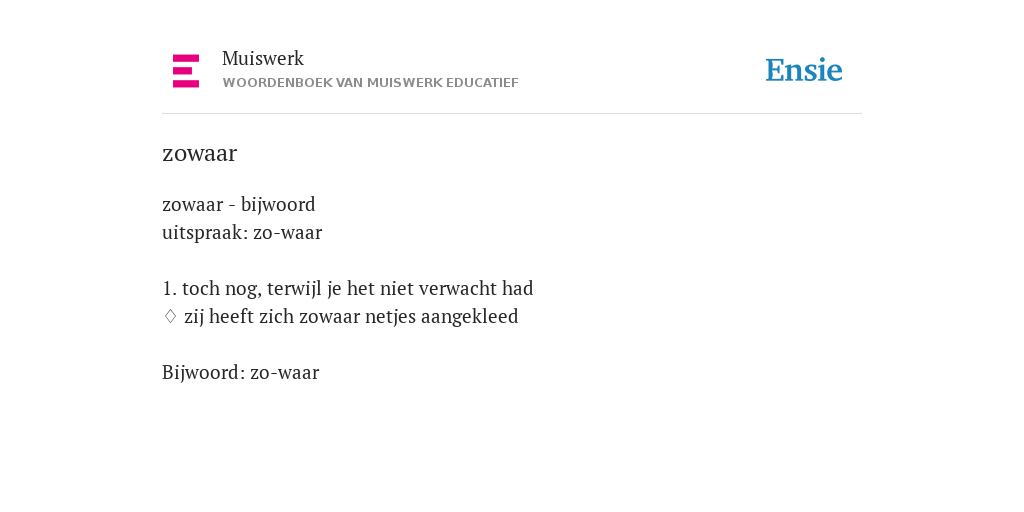 Muiswerk
WOORDENBOEK VAN MUISWERK EDUCATIEF

Ensie

zowaar

zowaar - bijwoord
uitspraak: zo-waar

1. toch nog, terwijl je het niet verwacht had
♢ zij heeft zich zowaar netjes aangekleed

Bijwoord: zo-waar